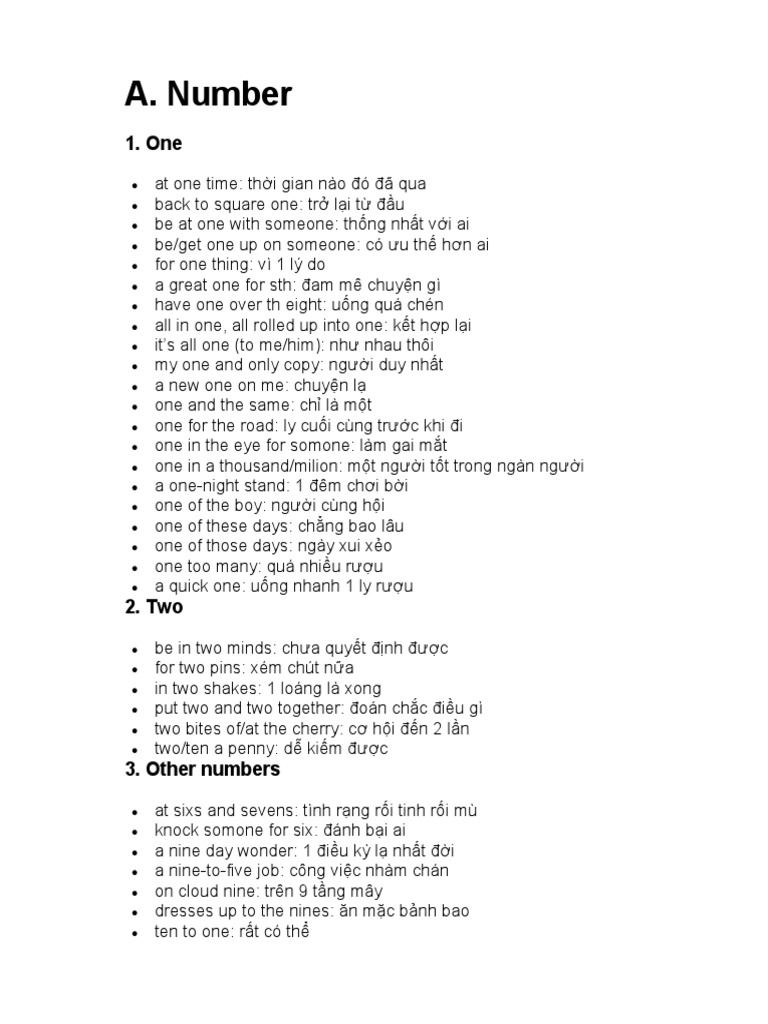 A. Number

1. One

• at one time: thời gian nào đó đã qua
• back to square one: trở lại từ đầu
• be at one with someone: thống nhất với ai
• be/get one up on someone: có ưu thế hơn ai
• for one thing: vì 1 lý do
• a great one for sth: đam mê chuyện gì
• have one over th eight: uống quá chén
• all in one, all rolled up into one: kết hợp lại
• it's all one (to me/him): như nhau thôi
• my one and only copy: người duy nhất
• a new one on me: chuyện lạ
• one and the same: chỉ là một
• one for the road: ly cuối cùng trước khi đi
• one in the eye for somone: làm gai mắt
• one in a thousand/milion: một người tốt trong ngàn người
• a one-night stand: 1 đêm chơi bời
• one of the boy: người cùng hội
• one of these days: chẳng bao lâu
• one of those days: ngày xui xẻo
• one too many: quá nhiều rượu
• a quick one: uống nhanh 1 ly rượu

2. Two

• be in two minds: chưa quyết định được
• for two pins: xém chút nữa
• in two shakes: 1 loáng là xong
• put two and two together: đoán chắc điều gì
• two bites of/at the cherry: cơ hội đến 2 lần
• two/ten a penny: dễ kiếm được

3. Other numbers

• at sixs and sevens: tình rạng rối tinh rối mù
• knock somone for six: đánh bại ai
• a nine day wonder: 1 điều kỳ lạ nhất đời
• a nine-to-five job: công việc nhàm chán
• on cloud nine: trên 9 tầng mây
• dresses up to the nines: ăn mặc bảnh bao
• ten to one: rất có thể